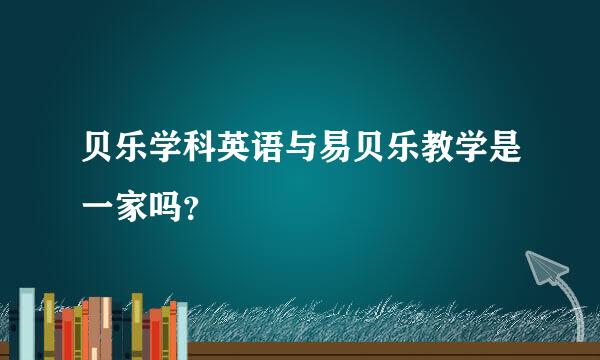 贝乐学科英语与易贝乐教学是一家吗？